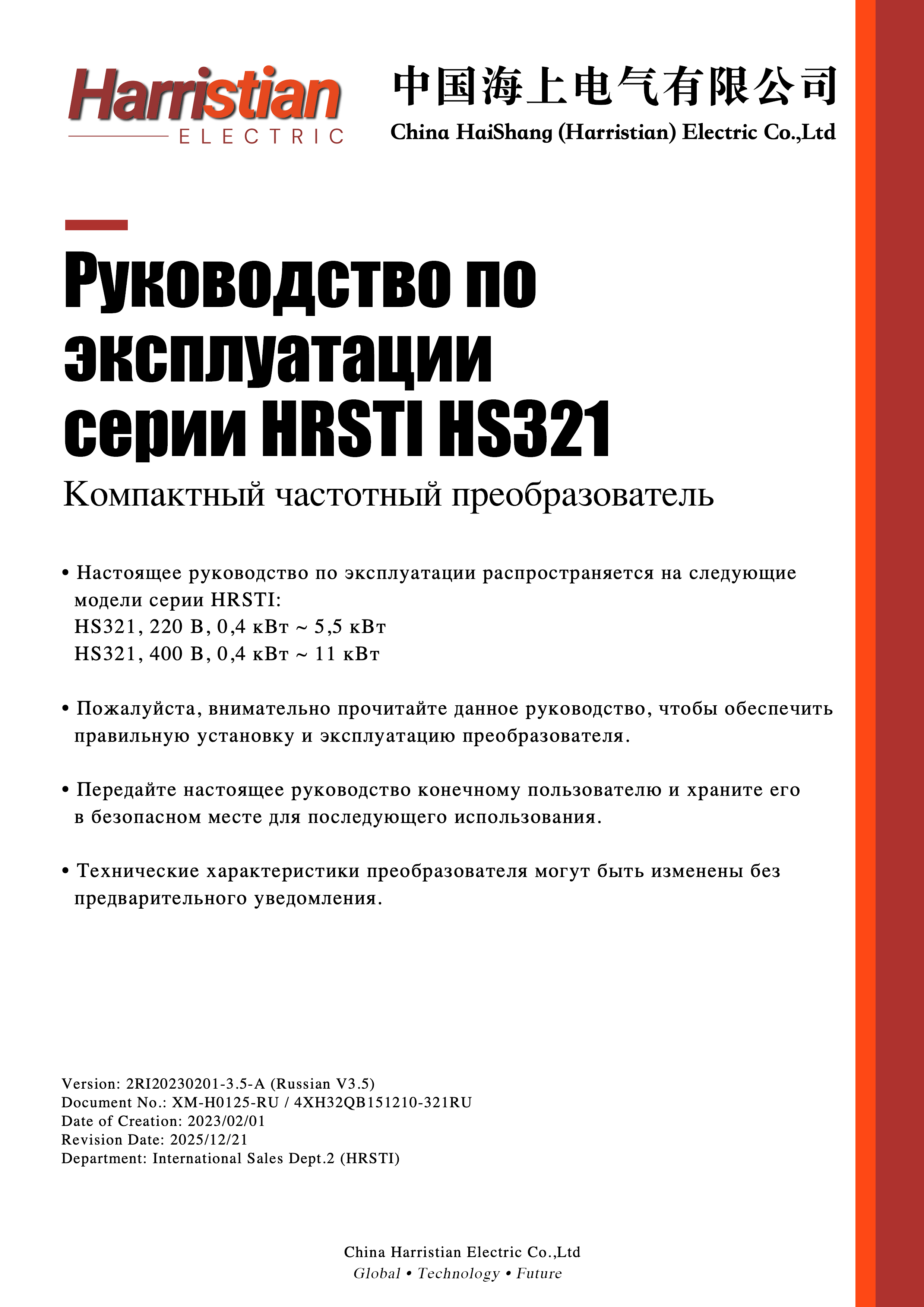 Harristian
ELECTRIC

中国海上电气有限公司
China HaiShang (Harristian) Electric Co.,Ltd

Руководство по эксплуатации серии HRSTI HS321

Компактный частотный преобразователь

• Настоящее руководство по эксплуатации распространяется на следующие модели серии HRSTI:
HS321, 220 В, 0,4 кВт ~ 5,5 кВт
HS321, 400 В, 0,4 кВт ~ 11 кВт

• Пожалуйста, внимательно прочитайте данное руководство, чтобы обеспечить правильную установку и эксплуатацию преобразователя.

• Передайте настоящее руководство конечному пользователю и храните его в безопасном месте для последующего использования.

• Технические характеристики преобразователя могут быть изменены без предварительного уведомления.

Version: 2RI20230201-3.5-A (Russian V3.5)
Document No.: XM-H0125-RU / 4XH32QB151210-321RU
Date of Creation: 2023/02/01
Revision Date: 2025/12/21
Department: International Sales Dept.2 (HRSTI)

China Harristian Electric Co.,Ltd
Global • Technology • Future